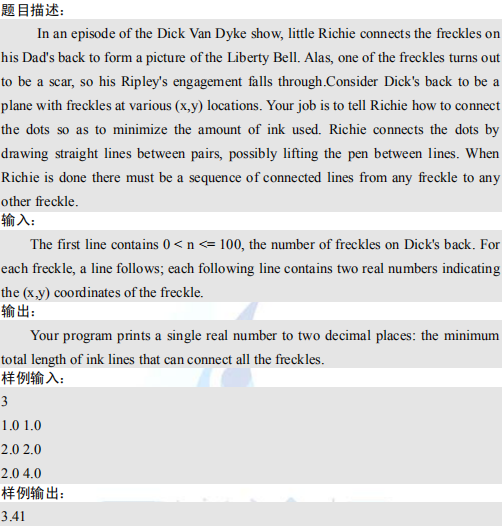 题目描述：

In an episode of the Dick Van Dyke show, little Richie connects the freckles on his Dad's back to form a picture of the Liberty Bell. Alas, one of the freckles turns out to be a scar, so his Ripley's engagement falls through.Consider Dick's back to be a plane with freckles at various (x,y) locations. Your job is to tell Richie how to connect the dots so as to minimize the amount of ink used. Richie connects the dots by drawing straight lines between pairs, possibly lifting the pen between lines. When Richie is done there must be a sequence of connected lines from any freckle to any other freckle.

输入：

The first line contains 0 < n <= 100, the number of freckles on Dick's back. For each freckle, a line follows; each following line contains two real numbers indicating the (x,y) coordinates of the freckle.

输出：

Your program prints a single real number to two decimal places: the minimum total length of ink lines that can connect all the freckles.

样例输入：

3

1.0 1.0

2.0 2.0

2.0 4.0

样例输出：

3.41